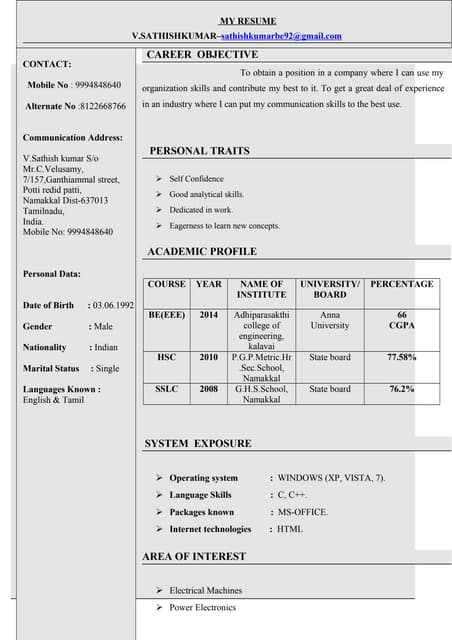 MY RESUME

V.SATHISHKUMAR–sathishkumarbe92@gmail.com

CONTACT:

Mobile No : 9994848640

Alternate No :8122668766

Communication Address:

V.Sathish kumar S/o
Mr.C.Velusamy,
7/157,Ganthiammal street,
Potti redid patti,
Namakkal Dist-637013
Tamilnadu,
India.
Mobile No: 9994848640

Personal Data:

Date of Birth : 03.06.1992

Gender : Male

Nationality : Indian

Marital Status : Single

Languages Known :
English & Tamil

CAREER OBJECTIVE

To obtain a position in a company where I can use my organization skills and contribute my best to it. To get a great deal of experience in an industry where I can put my communication skills to the best use.

PERSONAL TRAITS

➢ Self Confidence
➢ Good analytical skills.
➢ Dedicated in work.
➢ Eagerness to learn new concepts.

ACADEMIC PROFILE

| COURSE | YEAR | NAME OF INSTITUTE | UNIVERSITY/ BOARD | PERCENTAGE |
|---|---|---|---|---|
| BE(EEE) | 2014 | Adhiparasakthi college of engineering, kalavai | Anna University | 66 CGPA |
| HSC | 2010 | P.G.P.Metric.Hr .Sec.School, Namakkal | State board | 77.58% |
| SSLC | 2008 | G.H.S.School, Namakkal | State board | 76.2% |

SYSTEM EXPOSURE

➢ Operating system : WINDOWS (XP, VISTA, 7).
➢ Language Skills : C, C++.
➢ Packages known : MS-OFFICE.
➢ Internet technologies : HTML

AREA OF INTEREST

➢ Electrical Machines
➢ Power Electronics